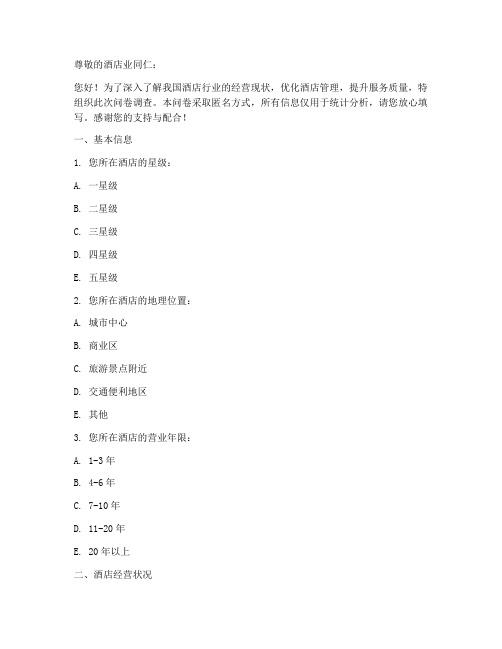 尊敬的酒店业同仁：

您好！为了深入了解我国酒店行业的经营现状，优化酒店管理，提升服务质量，特组织此次问卷调查。本问卷采取匿名方式，所有信息仅用于统计分析，请您放心填写。感谢您的支持与配合！

一、基本信息

1. 您所在酒店的星级：

A. 一星级

B. 二星级

C. 三星级

D. 四星级

E. 五星级

2. 您所在酒店的地理位置：

A. 城市中心

B. 商业区

C. 旅游景点附近

D. 交通便利地区

E. 其他

3. 您所在酒店的营业年限：

A. 1-3 年

B. 4-6 年

C. 7-10 年

D. 11-20 年

E. 20 年以上

二、酒店经营状况